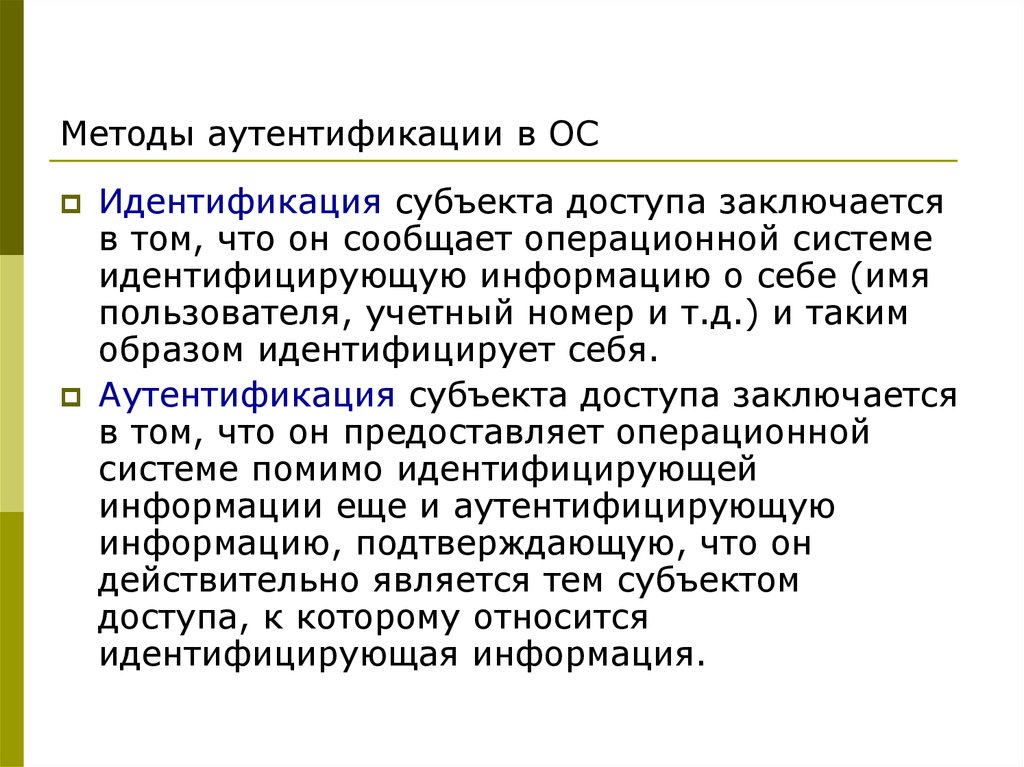 Методы аутентификации в ОС

Идентификация субъекта доступа заключается в том, что он сообщает операционной системе идентифицирующую информацию о себе (имя пользователя, учетный номер и т.д.) и таким образом идентифицирует себя.

Аутентификация субъекта доступа заключается в том, что он предоставляет операционной системе помимо идентифицирующей информации еще и аутентифицирующую информацию, подтверждающую, что он действительно является тем субъектом доступа, к которому относится идентифицирующая информация.